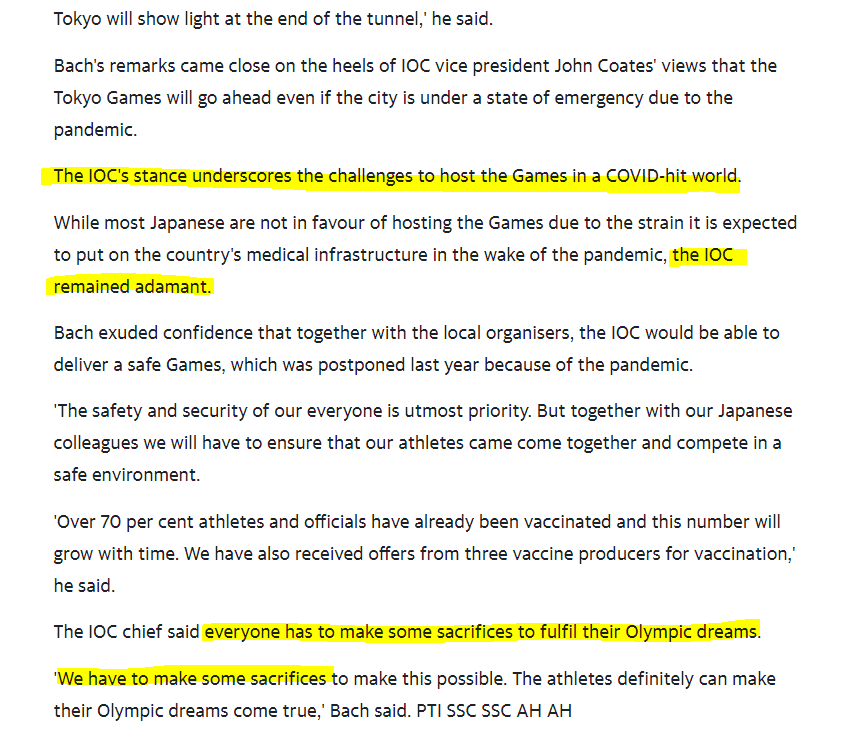 Tokyo will show light at the end of the tunnel,' he said.

Bach's remarks came close on the heels of IOC vice president John Coates' views that the Tokyo Games will go ahead even if the city is under a state of emergency due to the pandemic.

The IOC's stance underscores the challenges to host the Games in a COVID-hit world.

While most Japanese are not in favour of hosting the Games due to the strain it is expected to put on the country's medical infrastructure in the wake of the pandemic, the IOC remained adamant.

Bach exuded confidence that together with the local organisers, the IOC would be able to deliver a safe Games, which was postponed last year because of the pandemic.

'The safety and security of our everyone is utmost priority. But together with our Japanese colleagues we will have to ensure that our athletes came come together and compete in a safe environment.

'Over 70 per cent athletes and officials have already been vaccinated and this number will grow with time. We have also received offers from three vaccine producers for vaccination,' he said.

The IOC chief said everyone has to make some sacrifices to fulfil their Olympic dreams.

'We have to make some sacrifices to make this possible. The athletes definitely can make their Olympic dreams come true,' Bach said. PTI SSC SSC AH AH